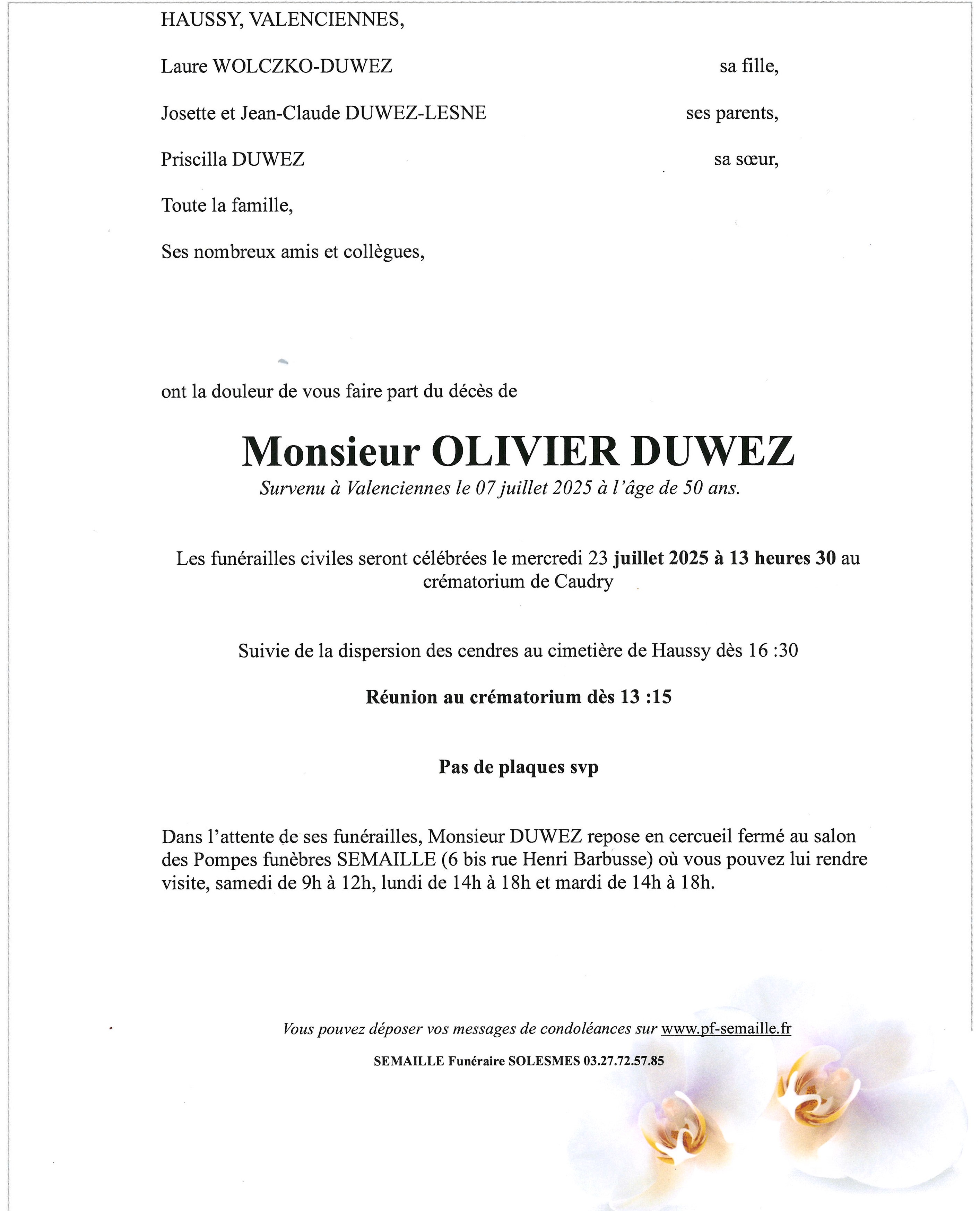 HAUSSY, VALENCIENNES,

Laure WOLCZKO-DUWEZ sa fille,

Josette et Jean-Claude DUWEZ-LESNE ses parents,

Priscilla DUWEZ sa sœur,

Toute la famille,

Ses nombreux amis et collègues,

ont la douleur de vous faire part du décès de

Monsieur OLIVIER DUWEZ

Survenu à Valenciennes le 07 juillet 2025 à l'âge de 50 ans.

Les funérailles civiles seront célébrées le mercredi 23 juillet 2025 à 13 heures 30 au crématorium de Caudry

Suivie de la dispersion des cendres au cimetière de Haussy dès 16 :30

Réunion au crématorium dès 13 :15

Pas de plaques svp

Dans l'attente de ses funérailles, Monsieur DUWEZ repose en cercueil fermé au salon des Pompes funèbres SEMAILLE (6 bis rue Henri Barbusse) où vous pouvez lui rendre visite, samedi de 9h à 12h, lundi de 14h à 18h et mardi de 14h à 18h.

Vous pouvez déposer vos messages de condoléances sur www.pf-semaille.fr

SEMAILLE Funéraire SOLESMES 03.27.72.57.85